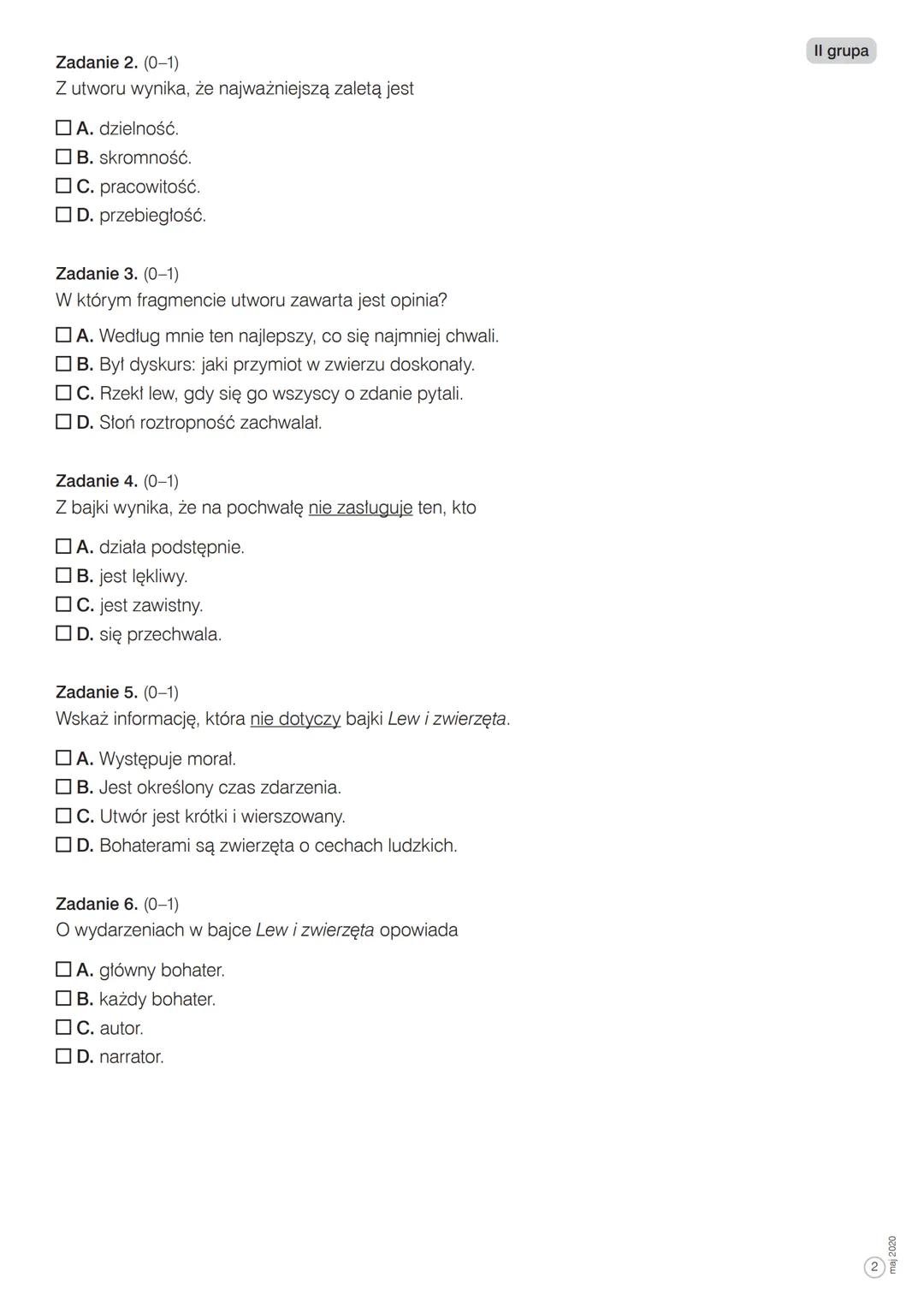 II grupa

Zadanie 2. (0–1)
Z utworu wynika, że najważniejszą zaletą jest

☐ A. dzielność.
☐ B. skromność.
☐ C. pracowitość.
☐ D. przebiegłość.

Zadanie 3. (0–1)
W którym fragmencie utworu zawarta jest opinia?

☐ A. Według mnie ten najlepszy, co się najmniej chwali.
☐ B. Był dyskurs: jaki przymiot w zwierzu doskonały.
☐ C. Rzekł lew, gdy się go wszyscy o zdanie pytali.
☐ D. Słoń roztropność zachwalał.

Zadanie 4. (0–1)
Z bajki wynika, że na pochwałę nie zasługuje ten, kto

☐ A. działa podstępnie.
☐ B. jest lękliwy.
☐ C. jest zawistny.
☐ D. się przechwala.

Zadanie 5. (0–1)
Wskaż informację, która nie dotyczy bajki Lew i zwierzęta.

☐ A. Występuje morał.
☐ B. Jest określony czas zdarzenia.
☐ C. Utwór jest krótki i wierszowany.
☐ D. Bohaterami są zwierzęta o cechach ludzkich.

Zadanie 6. (0–1)
O wydarzeniach w bajce Lew i zwierzęta opowiada

☐ A. główny bohater.
☐ B. każdy bohater.
☐ C. autor.
☐ D. narrator.

2 maj 2020